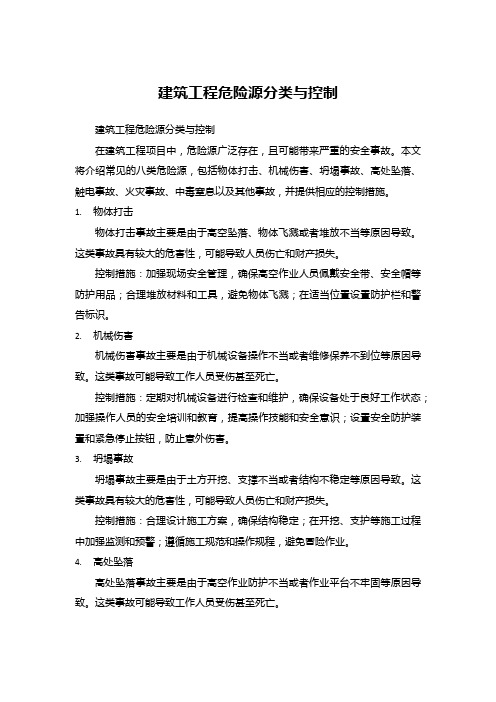 建筑工程危险源分类与控制

建筑工程危险源分类与控制

在建筑工程项目中，危险源广泛存在，且可能带来严重的安全事故。本文将介绍常见的八类危险源，包括物体打击、机械伤害、坍塌事故、高处坠落、触电事故、火灾事故、中毒窒息以及其他事故，并提供相应的控制措施。

1. 物体打击

物体打击事故主要是由于高空坠落、物体飞溅或者堆放不当等原因导致。这类事故具有较大的危害性，可能导致人员伤亡和财产损失。

控制措施：加强现场安全管理，确保高空作业人员佩戴安全带、安全帽等防护用品；合理堆放材料和工具，避免物体飞溅；在适当位置设置防护栏和警告标识。

2. 机械伤害

机械伤害事故主要是由于机械设备操作不当或者维修保养不到位等原因导致。这类事故可能导致工作人员受伤甚至死亡。

控制措施：定期对机械设备进行检查和维护，确保设备处于良好工作状态；加强操作人员的安全培训和教育，提高操作技能和安全意识；设置安全防护装置和紧急停止按钮，防止意外伤害。

3. 坍塌事故

坍塌事故主要是由于土方开挖、支撑不当或者结构不稳定等原因导致。这类事故具有较大的危害性，可能导致人员伤亡和财产损失。

控制措施：合理设计施工方案，确保结构稳定；在开挖、支护等施工过程中加强监测和预警；遵循施工规范和操作规程，避免冒险作业。

4. 高处坠落

高处坠落事故主要是由于高空作业防护不当或者作业平台不牢固等原因导致。这类事故可能导致工作人员受伤甚至死亡。